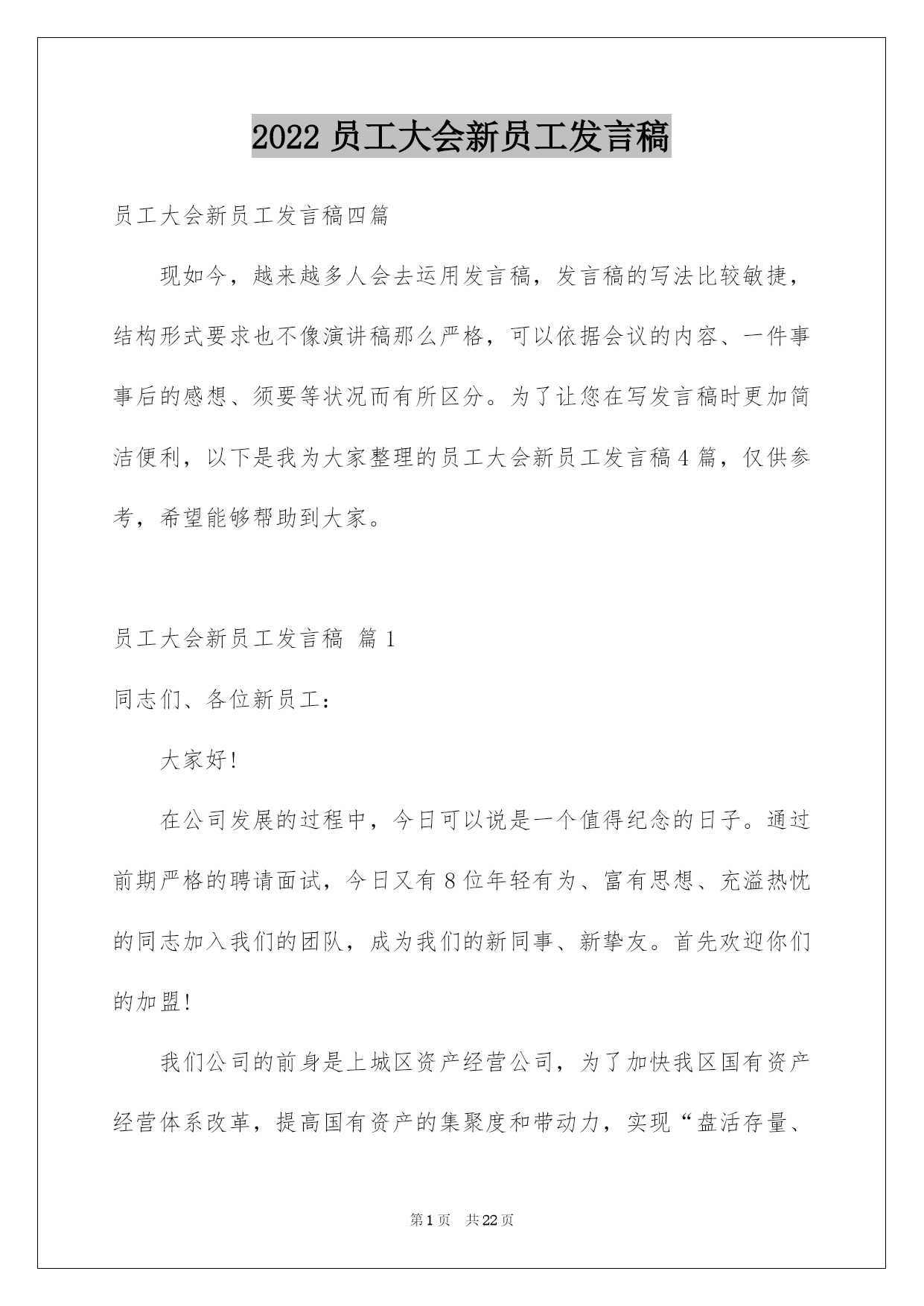 2022 员工大会新员工发言稿

员工大会新员工发言稿四篇

现如今，越来越多人会去运用发言稿，发言稿的写法比较敏捷，结构形式要求也不像演讲稿那么严格，可以依据会议的内容、一件事事后的感想、须要等状况而有所区分。为了让您在写发言稿时更加简洁便利，以下是我为大家整理的员工大会新员工发言稿 4 篇，仅供参考，希望能够帮助到大家。

员工大会新员工发言稿 篇 1

同志们、各位新员工：

大家好!

在公司发展的过程中，今日可以说是一个值得纪念的日子。通过前期严格的聘请面试，今日又有 8 位年轻有为、富有思想、充溢热忱的同志加入我们的团队，成为我们的新同事、新挚友。首先欢迎你们的加盟!

我们公司的前身是上城区资产经营公司，为了加快我区国有资产经营体系改革，提高国有资产的集聚度和带动力，实现“盘活存量、

第 1 页 共 22 页